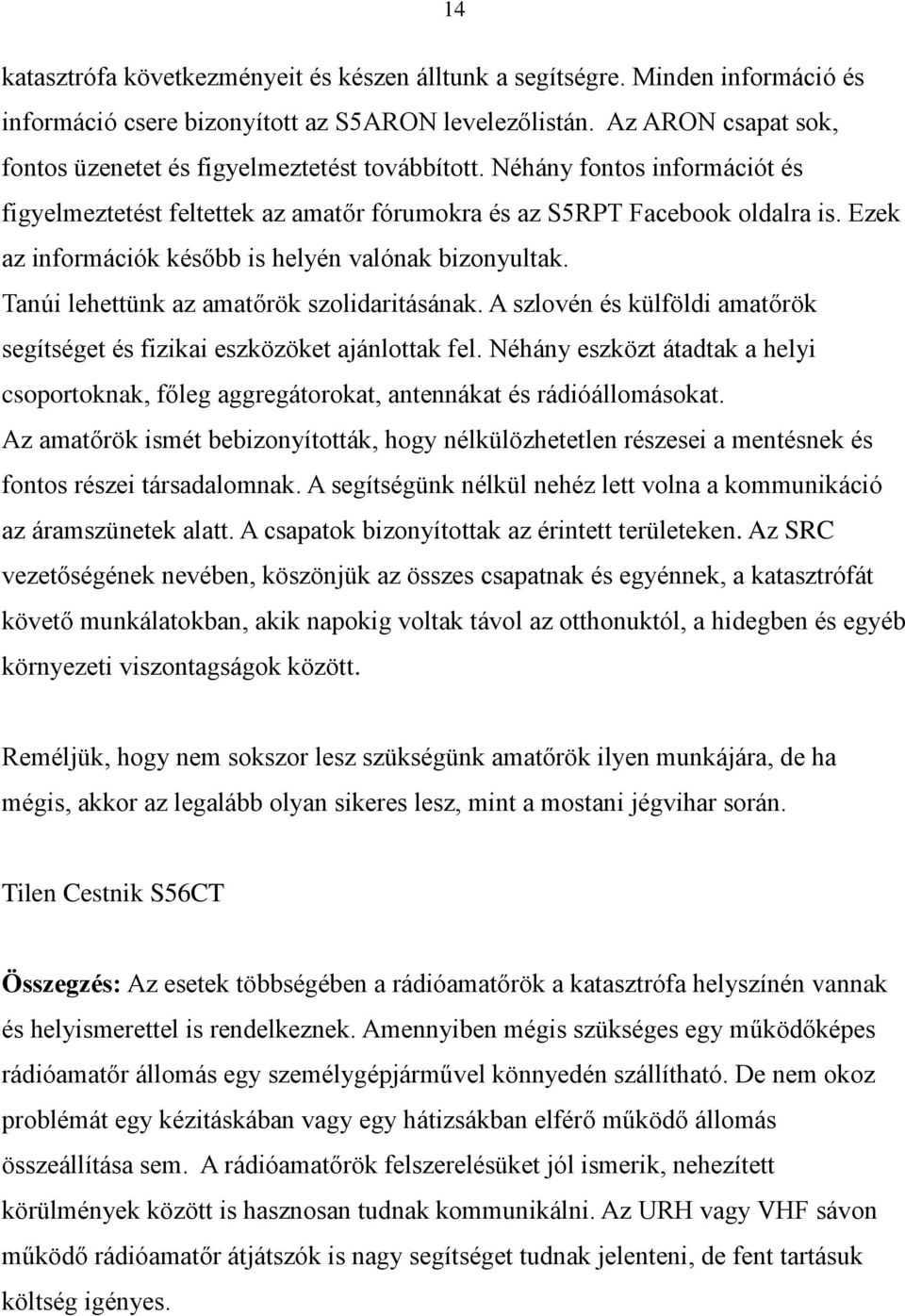 14

katasztrófa következményeit és készen álltunk a segítségre. Minden információ és információ csere bizonyított az S5ARON levelezőlistán. Az ARON csapat sok, fontos üzenetet és figyelmeztetést továbbított. Néhány fontos információt és figyelmeztetést feltettek az amatőr fórumokra és az S5RPT Facebook oldalra is. Ezek az információk később is helyén valónak bizonyultak.
Tanúi lehettünk az amatőrök szolidaritásának. A szlovén és külföldi amatőrök segítséget és fizikai eszközöket ajánlottak fel. Néhány eszközt átadtak a helyi csoportoknak, főleg aggregátorokat, antennákat és rádióállomásokat.
Az amatőrök ismét bebizonyították, hogy nélkülözhetetlen részesei a mentésnek és fontos részei társadalomnak. A segítségünk nélkül nehéz lett volna a kommunikáció az áramszünetek alatt. A csapatok bizonyítottak az érintett területeken. Az SRC vezetőségének nevében, köszönjük az összes csapatnak és egyénnek, a katasztrófát követő munkálatokban, akik napokig voltak távol az otthonuktól, a hidegben és egyéb környezeti viszontagságok között.

Reméljük, hogy nem sokszor lesz szükségünk amatőrök ilyen munkájára, de ha mégis, akkor az legalább olyan sikeres lesz, mint a mostani jégvihar során.

Tilen Cestnik S56CT

Összegzés: Az esetek többségében a rádióamatőrök a katasztrófa helyszínén vannak és helyismerettel is rendelkeznek. Amennyiben mégis szükséges egy működőképes rádióamatőr állomás egy személygépjárművel könnyedén szállítható. De nem okoz problémát egy kézitáskában vagy egy hátizsákban elférő működő állomás összeállítása sem. A rádióamatőrök felszerelésüket jól ismerik, nehezített körülmények között is hasznosan tudnak kommunikálni. Az URH vagy VHF sávon működő rádióamatőr átjátszók is nagy segítséget tudnak jelenteni, de fent tartásuk költség igényes.